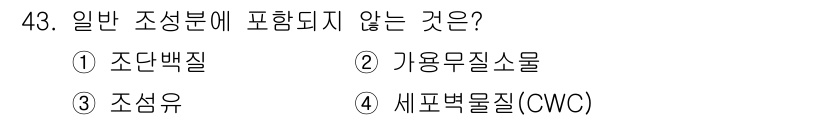 43. 일반 조성분에 포함되지 않는 것은?

① 조단백질
② 가용무질소물
③ 조섬유
④ 세포벽물질(CWC)